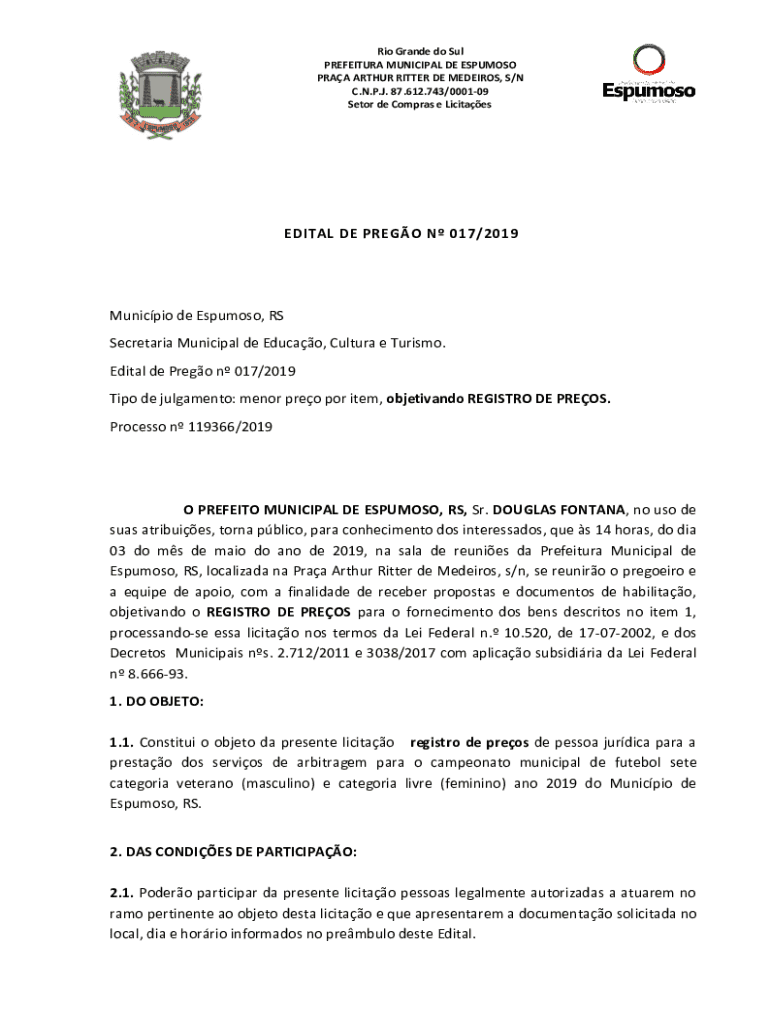 Rio Grande do Sul
PREFEITURA MUNICIPAL DE ESPUMOSO
PRAÇA ARTHUR RITTER DE MEDEIROS, S/N
C.N.P.J. 87.612.743/0001-09
Setor de Compras e Licitações

Espumoso

EDITAL DE PREGÃO Nº 017/2019

Município de Espumoso, RS

Secretaria Municipal de Educação, Cultura e Turismo.

Edital de Pregão nº 017/2019

Tipo de julgamento: menor preço por item, objetivando REGISTRO DE PREÇOS.

Processo nº 119366/2019

O PREFEITO MUNICIPAL DE ESPUMOSO, RS, Sr. DOUGLAS FONTANA, no uso de suas atribuições, torna público, para conhecimento dos interessados, que às 14 horas, do dia 03 do mês de maio do ano de 2019, na sala de reuniões da Prefeitura Municipal de Espumoso, RS, localizada na Praça Arthur Ritter de Medeiros, s/n, se reunirão o pregoeiro e a equipe de apoio, com a finalidade de receber propostas e documentos de habilitação, objetivando o REGISTRO DE PREÇOS para o fornecimento dos bens descritos no item 1, processando-se essa licitação nos termos da Lei Federal n.º 10.520, de 17-07-2002, e dos Decretos Municipais nºs. 2.712/2011 e 3038/2017 com aplicação subsidiária da Lei Federal nº 8.666-93.

1. DO OBJETO:

1.1. Constitui o objeto da presente licitação registro de preços de pessoa jurídica para a prestação dos serviços de arbitragem para o campeonato municipal de futebol sete categoria veterano (masculino) e categoria livre (feminino) ano 2019 do Município de Espumoso, RS.

2. DAS CONDIÇÕES DE PARTICIPAÇÃO:

2.1. Poderão participar da presente licitação pessoas legalmente autorizadas a atuarem no ramo pertinente ao objeto desta licitação e que apresentarem a documentação solicitada no local, dia e horário informados no preâmbulo deste Edital.